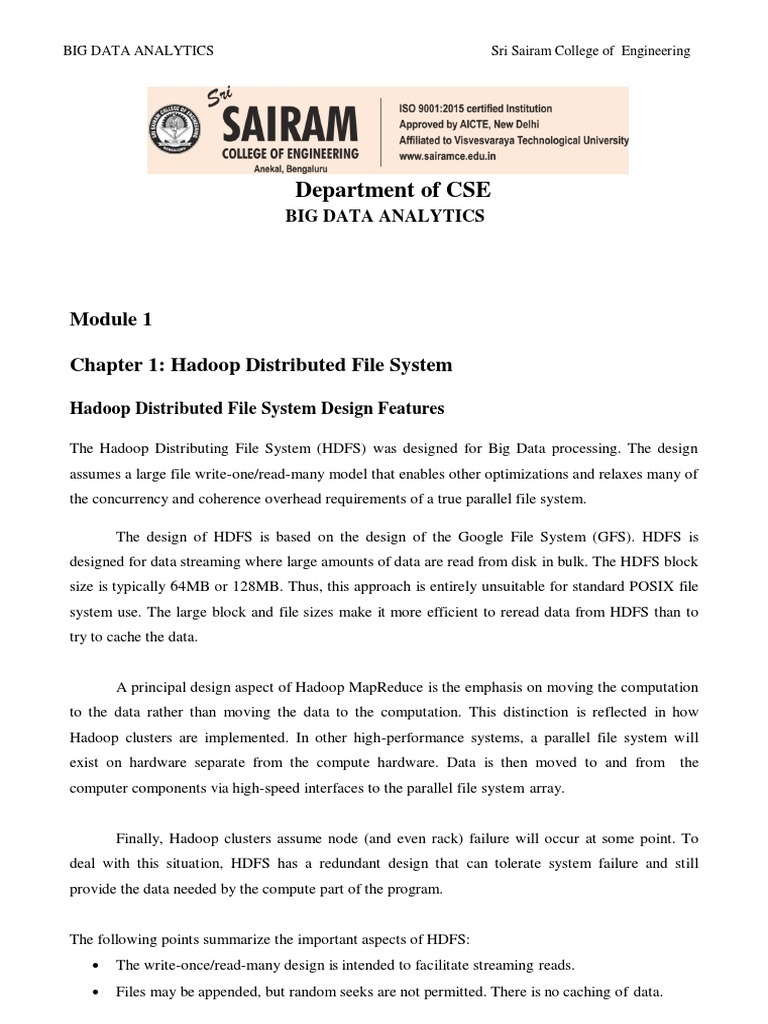 BIG DATA ANALYTICS Sri Sairam College of Engineering

Sri SAIRAM COLLEGE OF ENGINEERING Anekal, Bengaluru

ISO 9001:2015 certified Institution
Approved by AICTE, New Delhi
Affiliated to Visvesvaraya Technological University
www.sairamce.edu.in

Department of CSE
BIG DATA ANALYTICS

Module 1

Chapter 1: Hadoop Distributed File System

Hadoop Distributed File System Design Features

The Hadoop Distributing File System (HDFS) was designed for Big Data processing. The design assumes a large file write-one/read-many model that enables other optimizations and relaxes many of the concurrency and coherence overhead requirements of a true parallel file system.

The design of HDFS is based on the design of the Google File System (GFS). HDFS is designed for data streaming where large amounts of data are read from disk in bulk. The HDFS block size is typically 64MB or 128MB. Thus, this approach is entirely unsuitable for standard POSIX file system use. The large block and file sizes make it more efficient to reread data from HDFS than to try to cache the data.

A principal design aspect of Hadoop MapReduce is the emphasis on moving the computation to the data rather than moving the data to the computation. This distinction is reflected in how Hadoop clusters are implemented. In other high-performance systems, a parallel file system will exist on hardware separate from the compute hardware. Data is then moved to and from the computer components via high-speed interfaces to the parallel file system array.

Finally, Hadoop clusters assume node (and even rack) failure will occur at some point. To deal with this situation, HDFS has a redundant design that can tolerate system failure and still provide the data needed by the compute part of the program.

The following points summarize the important aspects of HDFS:
• The write-once/read-many design is intended to facilitate streaming reads.
• Files may be appended, but random seeks are not permitted. There is no caching of data.